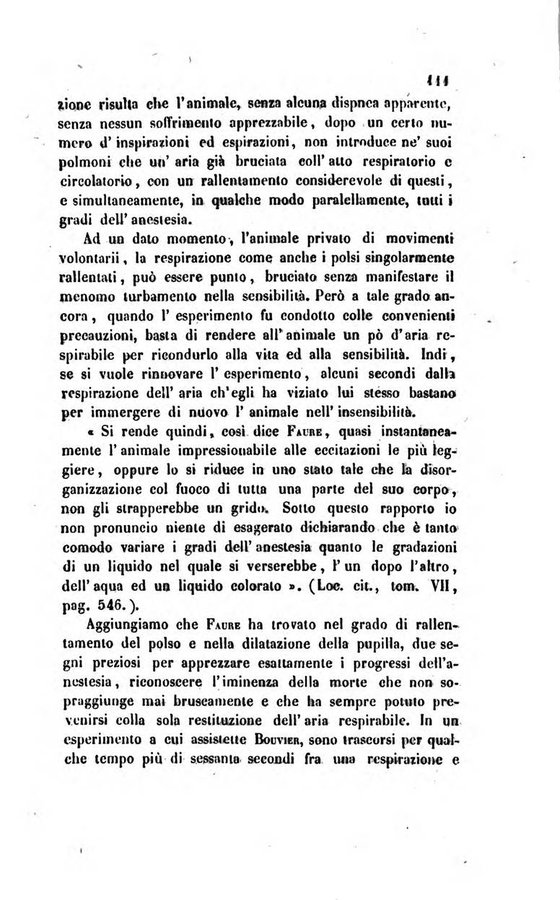 111

zione risulta che l'animale, senza alcuna dispnea apparente, senza nessun soffrimento apprezzabile, dopo un certo numero d'inspirazioni ed espirazioni, non introduce ne' suoi polmoni che un'aria già bruciata coll'atto respiratorio e circolatorio, con un rallentamento considerevole di questi, e simultaneamente, in qualche modo paralellamente, tutti i gradi dell'anestesia.

Ad un dato momento, l'animale privato di movimenti volontarii, la respirazione come anche i polsi singolarmente rallentati, può essere punto, bruciato senza manifestare il menomo turbamento nella sensibilità. Però a tale grado ancora, quando l'esperimento fu condotto colle convenienti precauzioni, basta di rendere all'animale un pò d'aria respirabile per ricondurlo alla vita ed alla sensibilità. Indi, se si vuole rinnovare l'esperimento, alcuni secondi dalla respirazione dell'aria ch'egli ha viziato lui stesso bastano per immergere di nuovo l'animale nell'insensibilità.

« Si rende quindi, così dice Faure, quasi instantaneamente l'animale impressionabile alle eccitazioni le più leggiere, oppure lo si riduce in uno stato tale che la disorganizzazione col fuoco di tutta una parte del suo corpo, non gli strapperebbe un grido. Sotto questo rapporto io non pronuncio niente di esagerato dichiarando che è tanto comodo variare i gradi dell'anestesia quanto le gradazioni di un liquido nel quale si verserebbe, l'un dopo l'altro, dell'aqua ed un liquido colorato ». (Loc. cit., tom. VII, pag. 546.).

Aggiungiamo che Faure ha trovato nel grado di rallentamento del polso e nella dilatazione della pupilla, due segni preziosi per apprezzare esattamente i progressi dell'anestesia, riconoscere l'iminenza della morte che non sopraggiunge mai bruscamente e che ha sempre potuto prevenirsi colla sola restituzione dell'aria respirabile. In un esperimento a cui assistette Bouvier, sono trascorsi per qualche tempo più di sessanta secondi fra una respirazione e